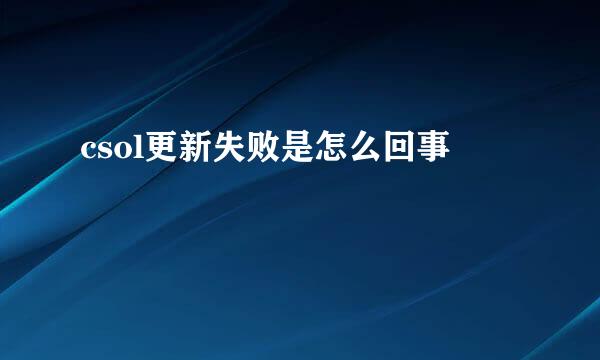 csol更新失败是怎么回事